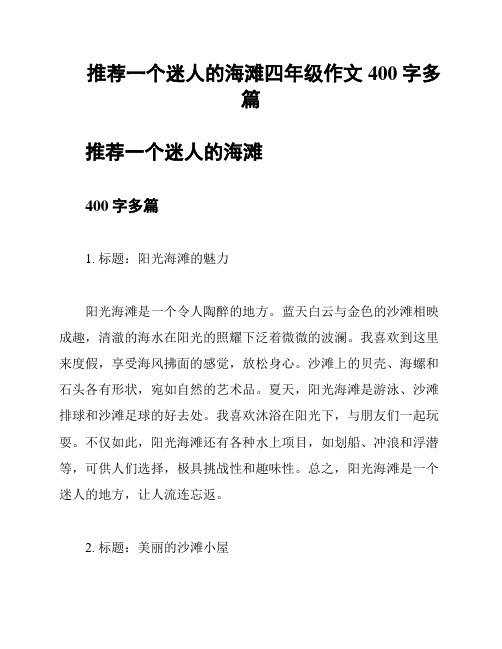 推荐一个迷人的海滩四年级作文 400 字多篇

推荐一个迷人的海滩

400 字多篇

1. 标题：阳光海滩的魅力

阳光海滩是一个令人陶醉的地方。蓝天白云与金色的沙滩相映成趣，清澈的海水在阳光的照耀下泛着微微的波澜。我喜欢到这里来度假，享受海风拂面的感觉，放松身心。沙滩上的贝壳、海螺和石头各有形状，宛如自然的艺术品。夏天，阳光海滩是游泳、沙滩排球和沙滩足球的好去处。我喜欢沐浴在阳光下，与朋友们一起玩耍。不仅如此，阳光海滩还有各种水上项目，如划船、冲浪和浮潜等，可供人们选择，极具挑战性和趣味性。总之，阳光海滩是一个迷人的地方，让人流连忘返。

2. 标题：美丽的沙滩小屋